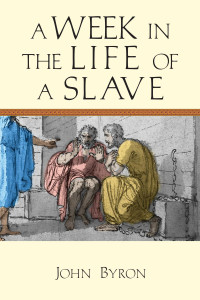 A WEEK IN THE LIFE OF A SLAVE

JOHN BYRON